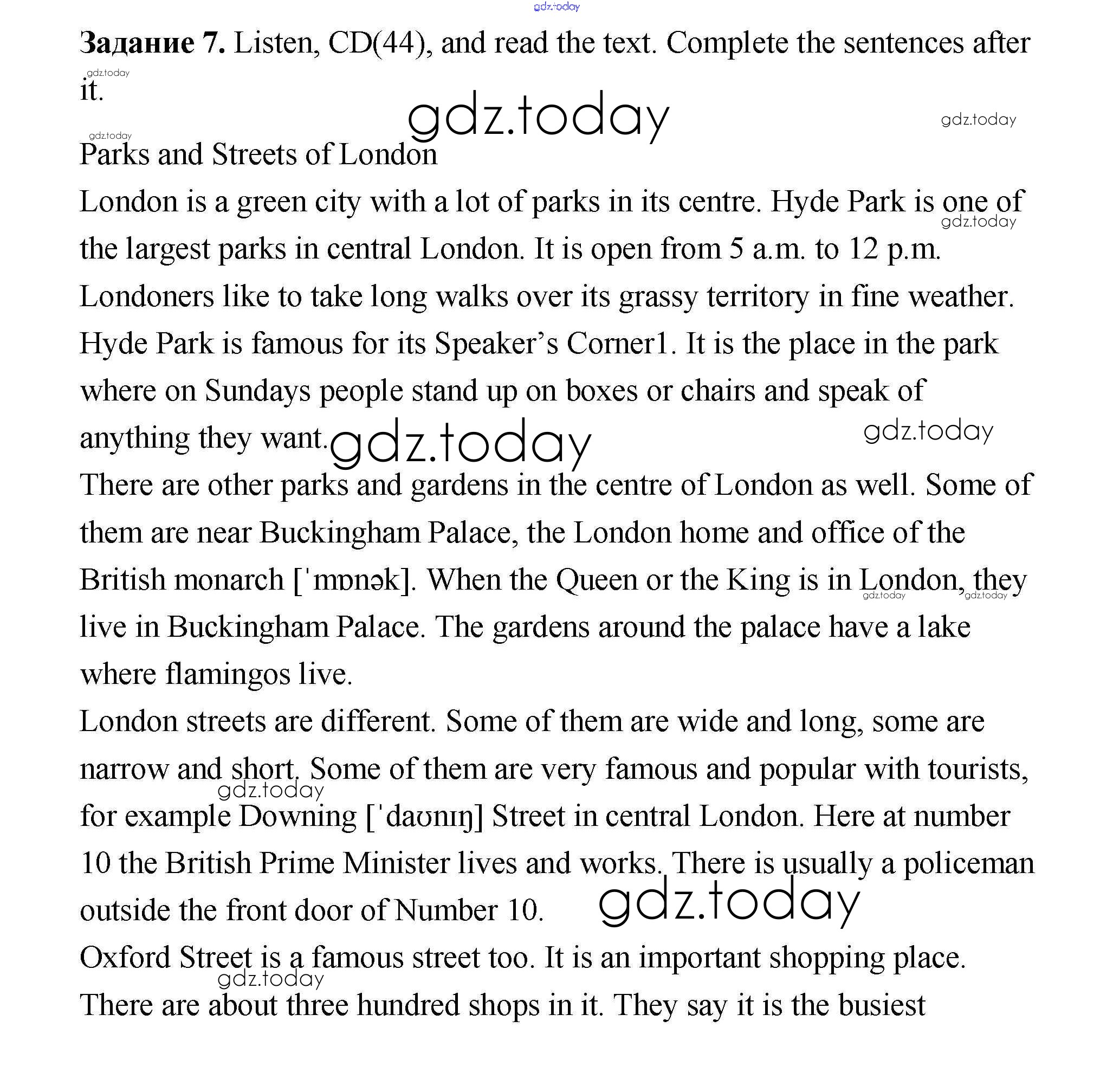 gdz.today

Задание 7. Listen, CD(44), and read the text. Complete the sentences after it.

gdz.today

gdz.today

gdz.today

gdz.today

Parks and Streets of London

London is a green city with a lot of parks in its centre. Hyde Park is one of the largest parks in central London. It is open from 5 a.m. to 12 p.m. Londoners like to take long walks over its grassy territory in fine weather. Hyde Park is famous for its Speaker’s Corner1. It is the place in the park where on Sundays people stand up on boxes or chairs and speak of anything they want.

gdz.today

gdz.today

gdz.today

There are other parks and gardens in the centre of London as well. Some of them are near Buckingham Palace, the London home and office of the British monarch [ˈmɒnək]. When the Queen or the King is in London, they live in Buckingham Palace. The gardens around the palace have a lake where flamingos live.

gdz.today

gdz.today

London streets are different. Some of them are wide and long, some are narrow and short. Some of them are very famous and popular with tourists, for example Downing [ˈdaʊnɪŋ] Street in central London. Here at number 10 the British Prime Minister lives and works. There is usually a policeman outside the front door of Number 10.

gdz.today

gdz.today

Oxford Street is a famous street too. It is an important shopping place. There are about three hundred shops in it. They say it is the busiest

gdz.today